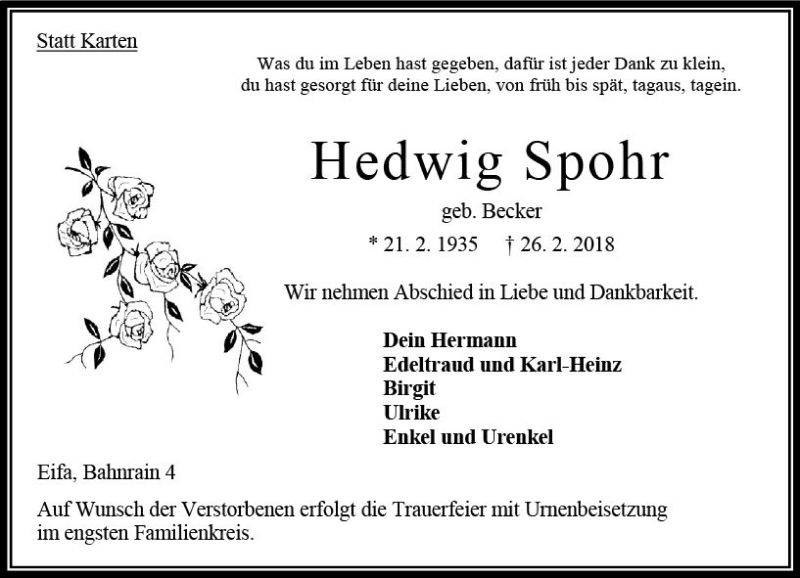 Statt Karten

Was du im Leben hast gegeben, dafür ist jeder Dank zu klein,
du hast gesorgt für deine Lieben, von früh bis spät, tagaus, tagein.

Hedwig Spohr

geb. Becker

* 21. 2. 1935 † 26. 2. 2018

Wir nehmen Abschied in Liebe und Dankbarkeit.

Dein Hermann
Edeltraud und Karl-Heinz
Birgit
Ulrike
Enkel und Urenkel

Eifa, Bahnrain 4

Auf Wunsch der Verstorbenen erfolgt die Trauerfeier mit Urnenbeisetzung im engsten Familienkreis.